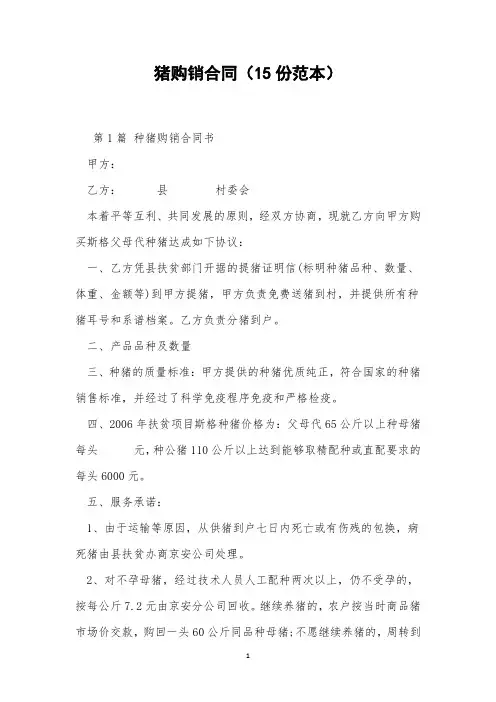 猪购销合同（15 份范本）

第 1 篇 种猪购销合同书

甲方：

乙方：　　　县　　　村委会

本着平等互利、共同发展的原则，经双方协商，现就乙方向甲方购买斯格父母代种猪达成如下协议：

一、乙方凭县扶贫部门开据的提猪证明信（标明种猪品种、数量、体重、金额等）到甲方提猪，甲方负责免费送猪到村，并提供所有种猪耳号和系谱档案。乙方负责分猪到户。

二、产品品种及数量

三、种猪的质量标准：甲方提供的种猪优质纯正，符合国家的种猪销售标准，并经过了科学免疫程序免疫和严格检疫。

四、2006 年扶贫项目斯格种猪价格为：父母代 65 公斤以上种母猪每头　　　元，种公猪 110 公斤以上达到能够取精配种或直配要求的每头 6000 元。

五、服务承诺：

1、由于运输等原因，从供猪到户七日内死亡或有伤残的包换，病死猪由县扶贫办商京安公司处理。

2、对不孕母猪，经过技术人员人工配种两次以上，仍不受孕的，按每公斤 7.2 元由京安分公司回收。继续养猪的，农户按当时商品猪市场价交款，购回一头 60 公斤同品种母猪；不愿继续养猪的，周转到

1